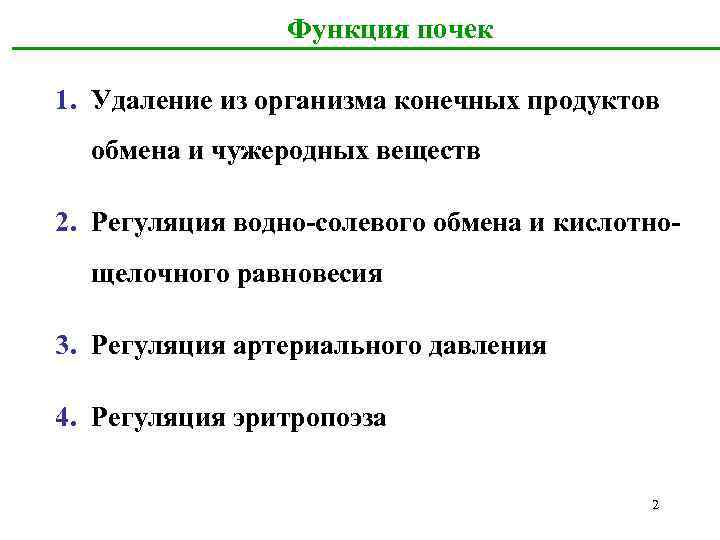 Функция почек

1. Удаление из организма конечных продуктов обмена и чужеродных веществ

2. Регуляция водно-солевого обмена и кислотно-щелочного равновесия

3. Регуляция артериального давления

4. Регуляция эритропоэза

2